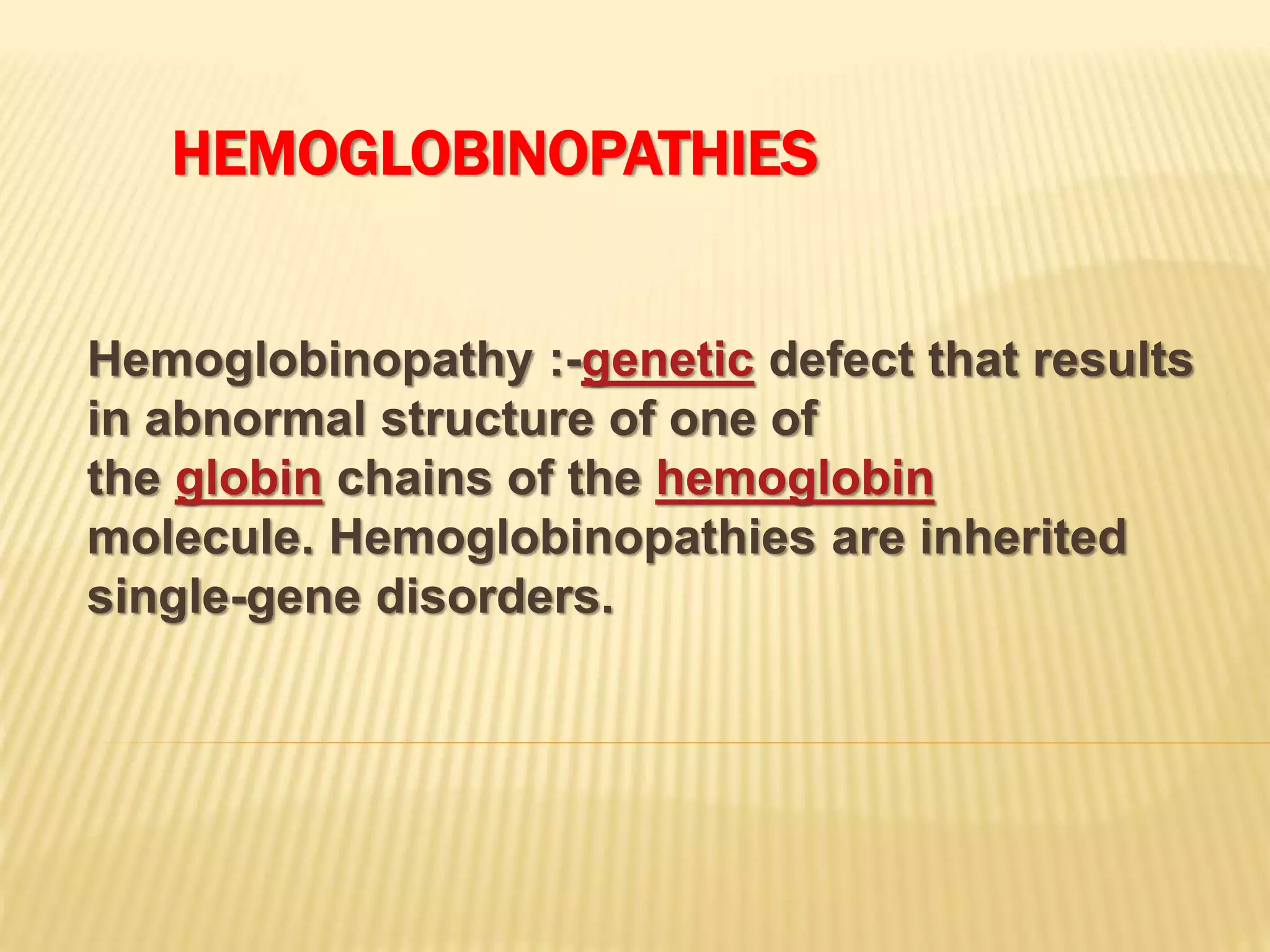 HEMOGLOBINOPATHIES

Hemoglobinopathy :-genetic defect that results in abnormal structure of one of the globin chains of the hemoglobin molecule. Hemoglobinopathies are inherited single-gene disorders.